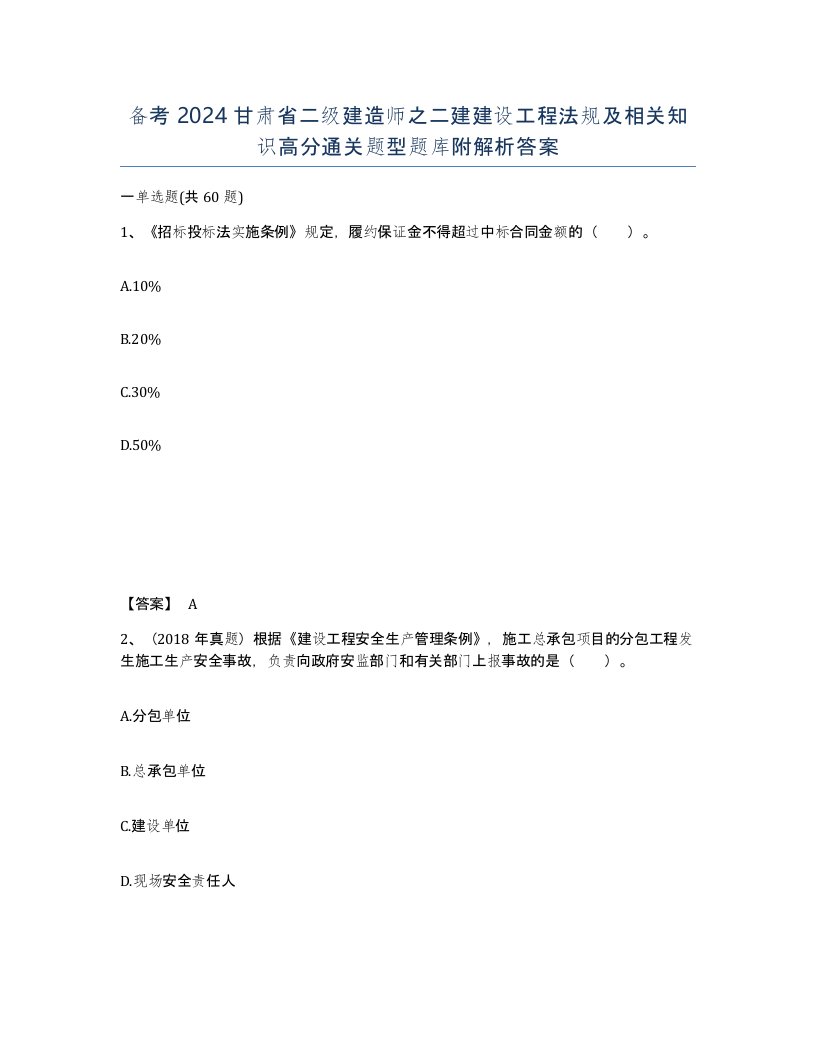 备考 2024 甘肃省二级建造师之二建建设工程法规及相关知识高分通关题型题库附解析答案

一单选题(共 60 题)

1、《招标投标法实施条例》规定，履约保证金不得超过中标合同金额的（　）。

A.10%

B.20%

C.30%

D.50%

【答案】 A

2、（2018 年真题）根据《建设工程安全生产管理条例》，施工总承包项目的分包工程发生施工生产安全事故，负责向政府安监部门和有关部门上报事故的是（　）。

A.分包单位

B.总承包单位

C.建设单位

D.现场安全责任人